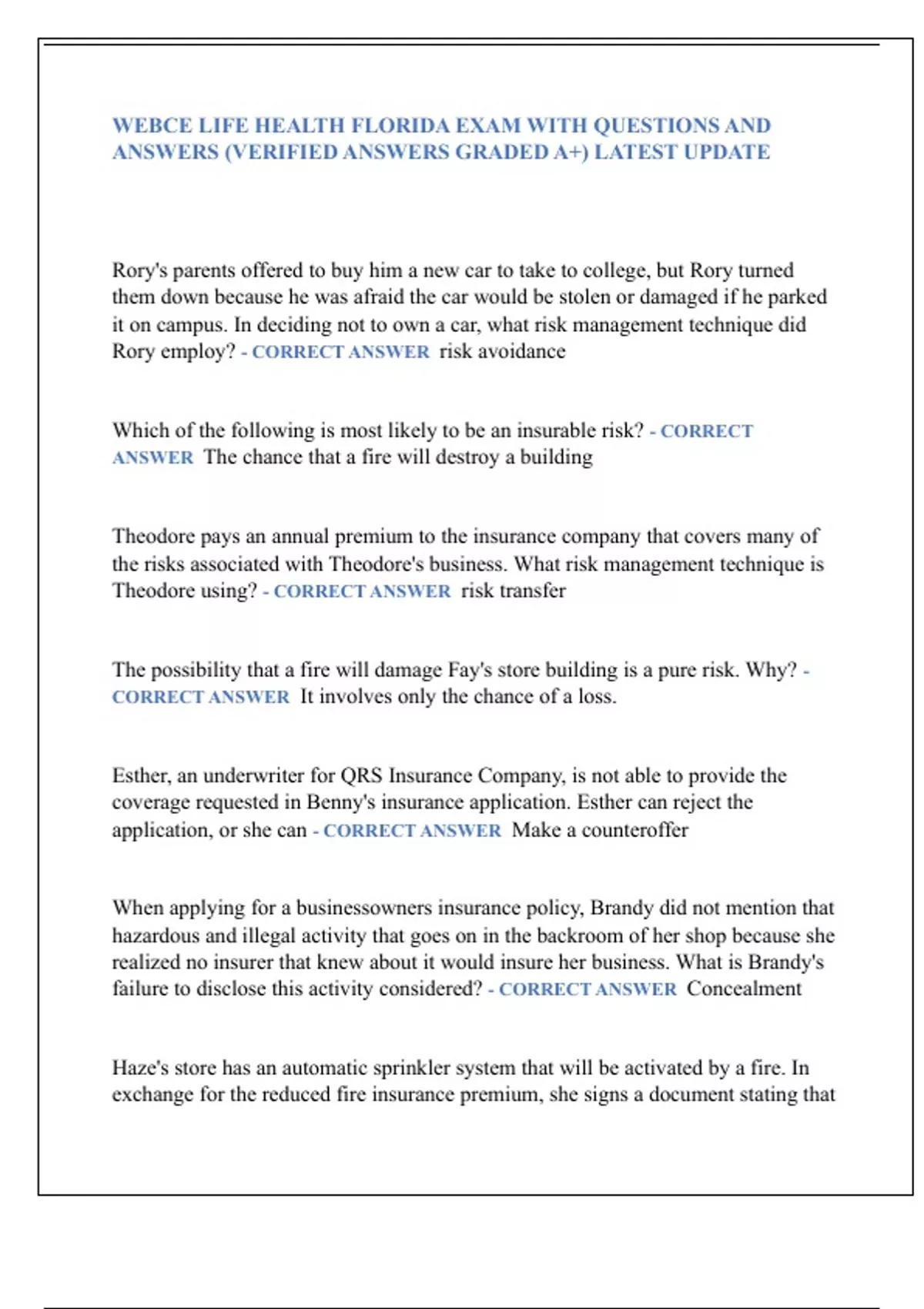 WEBCE LIFE HEALTH FLORIDA EXAM WITH QUESTIONS AND ANSWERS (VERIFIED ANSWERS GRADED A+) LATEST UPDATE

Rory's parents offered to buy him a new car to take to college, but Rory turned them down because he was afraid the car would be stolen or damaged if he parked it on campus. In deciding not to own a car, what risk management technique did Rory employ? - CORRECT ANSWER risk avoidance

Which of the following is most likely to be an insurable risk? - CORRECT ANSWER The chance that a fire will destroy a building

Theodore pays an annual premium to the insurance company that covers many of the risks associated with Theodore's business. What risk management technique is Theodore using? - CORRECT ANSWER risk transfer

The possibility that a fire will damage Fay's store building is a pure risk. Why? - CORRECT ANSWER It involves only the chance of a loss.

Esther, an underwriter for QRS Insurance Company, is not able to provide the coverage requested in Benny's insurance application. Esther can reject the application, or she can - CORRECT ANSWER Make a counteroffer

When applying for a businessowners insurance policy, Brandy did not mention that hazardous and illegal activity that goes on in the backroom of her shop because she realized no insurer that knew about it would insure her business. What is Brandy's failure to disclose this activity considered? - CORRECT ANSWER Concealment

Haze's store has an automatic sprinkler system that will be activated by a fire. In exchange for the reduced fire insurance premium, she signs a document stating that